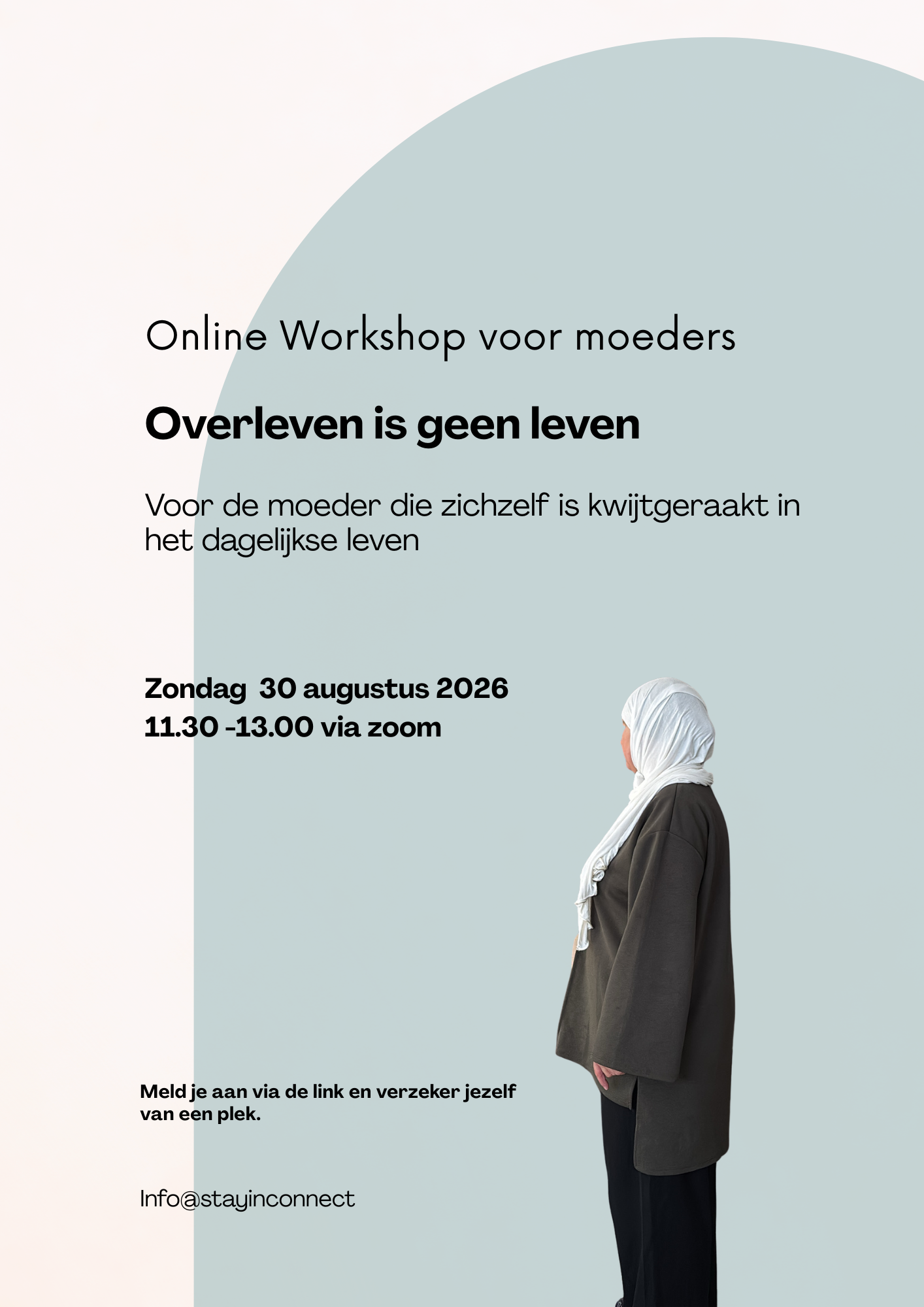 Online Workshop voor moeders

Overleven is geen leven

Voor de moeder die zichzelf is kwijtgeraakt in het dagelijkse leven

Zondag  30 augustus 2026
11.30 -13.00 via zoom

Meld je aan via de link en verzeker jezelf van een plek.

Info@stayinconnect